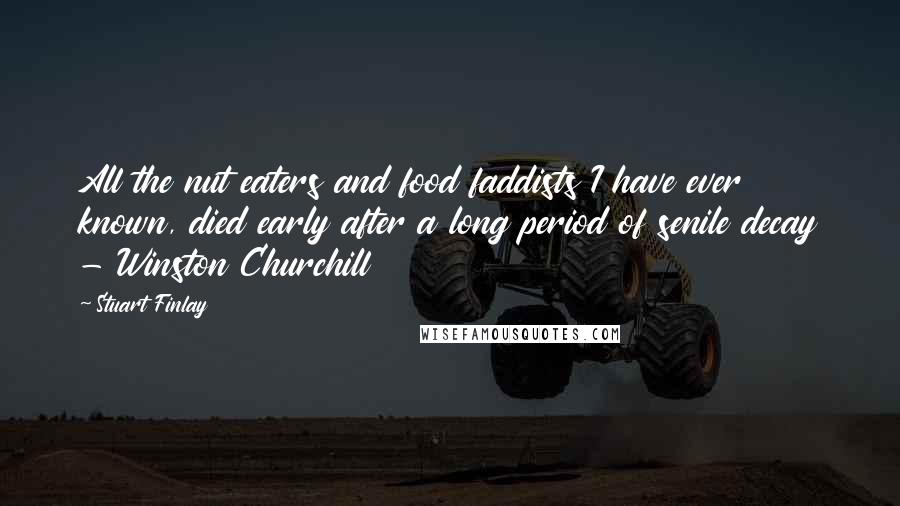 All the nut eaters and food faddists I have ever known, died early after a long period of senile decay - Winston Churchill

~Stuart Finlay

WISEFAMOUSQUOTES.COM